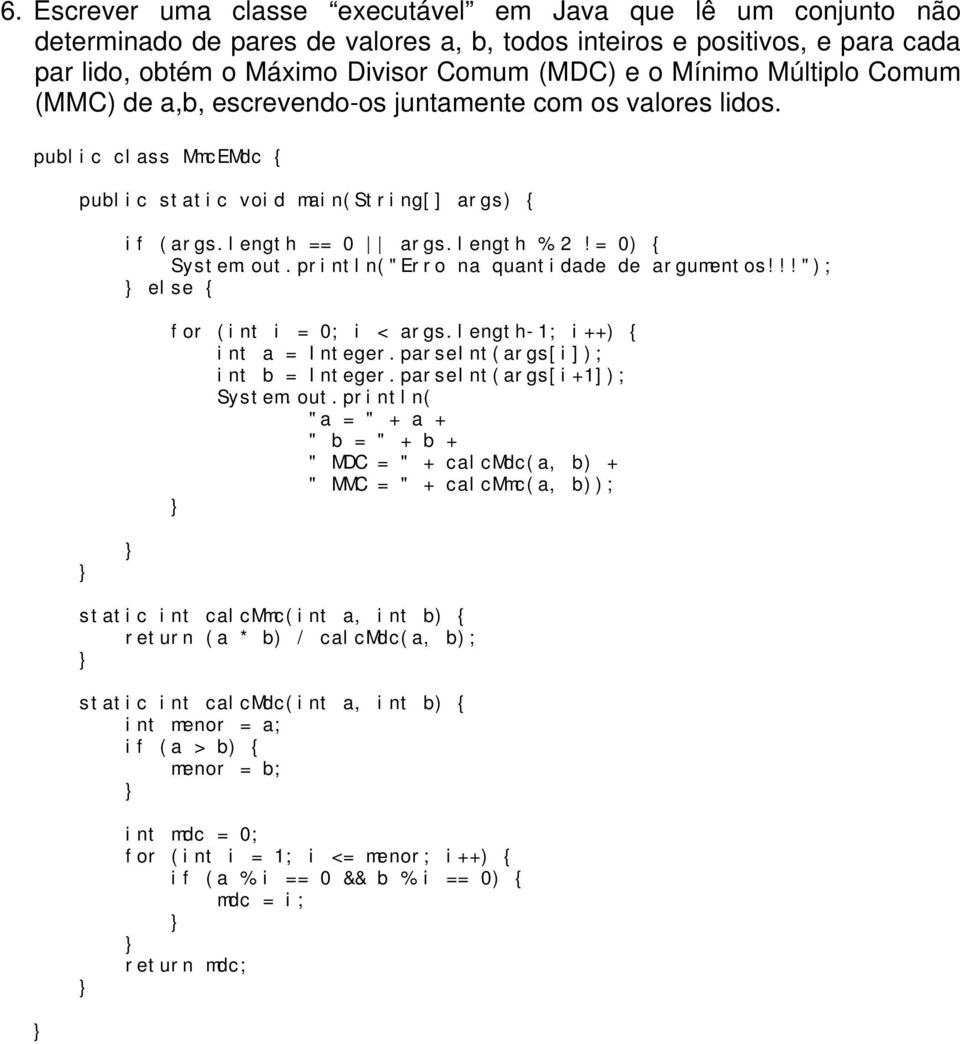 6. Escrever uma classe “executável” em Java que lê um conjunto não determinado de pares de valores a, b, todos inteiros e positivos, e para cada par lido, obtém o Máximo Divisor Comum (MDC) e o Mínimo Múltiplo Comum (MMC) de a,b, escrevendo-os juntamente com os valores lidos.

public class MmcEMdc {

public static void main(String[] args) {

if (args.length == 0 || args.length % 2 != 0) {
System.out.println("Erro na quantidade de argumentos!!!");
} else {

for (int i = 0; i < args.length-1; i++) {
int a = Integer.parseInt(args[i]);
int b = Integer.parseInt(args[i+1]);
System.out.println(
"a = " + a +
" b = " + b +
" MDC = " + calcMdc(a, b) +
" MMC = " + calcMmc(a, b));
}

}
}

static int calcMmc(int a, int b) {
return (a * b) / calcMdc(a, b);
}

static int calcMdc(int a, int b) {
int menor = a;
if (a > b) {
menor = b;
}

int mdc = 0;
for (int i = 1; i <= menor; i++) {
if (a % i == 0 && b % i == 0) {
mdc = i;
}
}
return mdc;
}

}